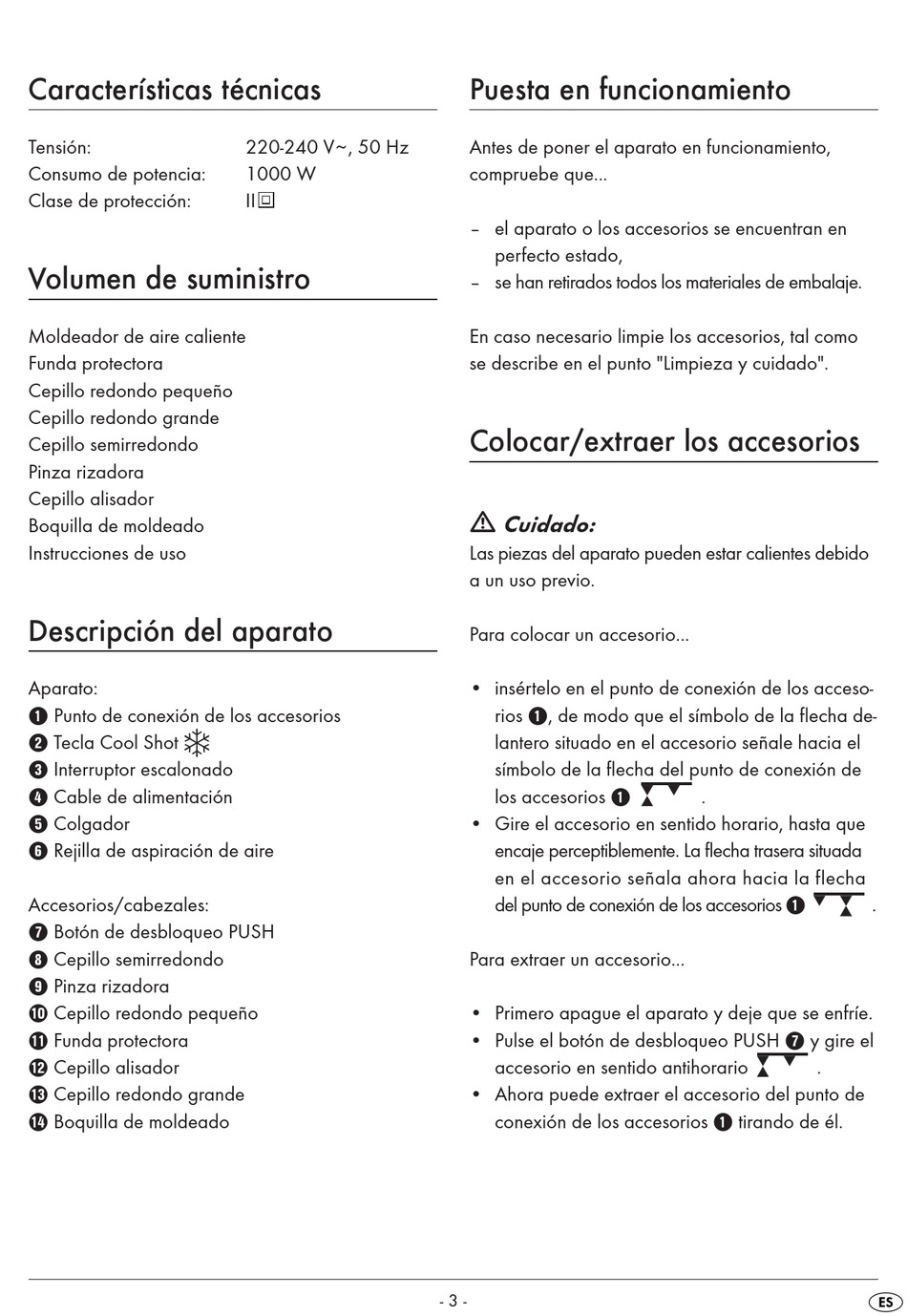 Características técnicas

Tensión: 220-240 V~, 50 Hz
Consumo de potencia: 1000 W
Clase de protección: II

Volumen de suministro

Moldeador de aire caliente
Funda protectora
Cepillo redondo pequeño
Cepillo redondo grande
Cepillo semirredondo
Pinza rizadora
Cepillo alisador
Boquilla de moldeado
Instrucciones de uso

Descripción del aparato

Aparato:
1 Punto de conexión de los accesorios
2 Tecla Cool Shot
3 Interruptor escalonado
4 Cable de alimentación
5 Colgador
6 Rejilla de aspiración de aire

Accesorios/cabezales:
7 Botón de desbloqueo PUSH
8 Cepillo semirredondo
9 Pinza rizadora
10 Cepillo redondo pequeño
11 Funda protectora
12 Cepillo alisador
13 Cepillo redondo grande
14 Boquilla de moldeado

Puesta en funcionamiento

Antes de poner el aparato en funcionamiento, compruebe que...

– el aparato o los accesorios se encuentran en perfecto estado,
– se han retirados todos los materiales de embalaje.

En caso necesario limpie los accesorios, tal como se describe en el punto "Limpieza y cuidado".

Colocar/extraer los accesorios

Cuidado:
Las piezas del aparato pueden estar calientes debido a un uso previo.

Para colocar un accesorio...

• insértelo en el punto de conexión de los accesorios 1, de modo que el símbolo de la flecha delantero situado en el accesorio señale hacia el símbolo de la flecha del punto de conexión de los accesorios 1 .
• Gire el accesorio en sentido horario, hasta que encaje perceptiblemente. La flecha trasera situada en el accesorio señala ahora hacia la flecha del punto de conexión de los accesorios 1 .

Para extraer un accesorio...

• Primero apague el aparato y deje que se enfríe.
• Pulse el botón de desbloqueo PUSH 7 y gire el accesorio en sentido antihorario .
• Ahora puede extraer el accesorio del punto de conexión de los accesorios 1 tirando de él.

- 3 -

ES